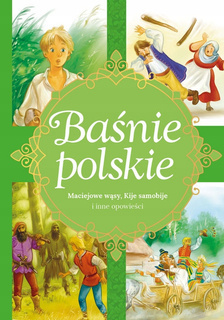 Baśnie polskie

Maciejowe wąsy, Kije samobije
i inne opowieści